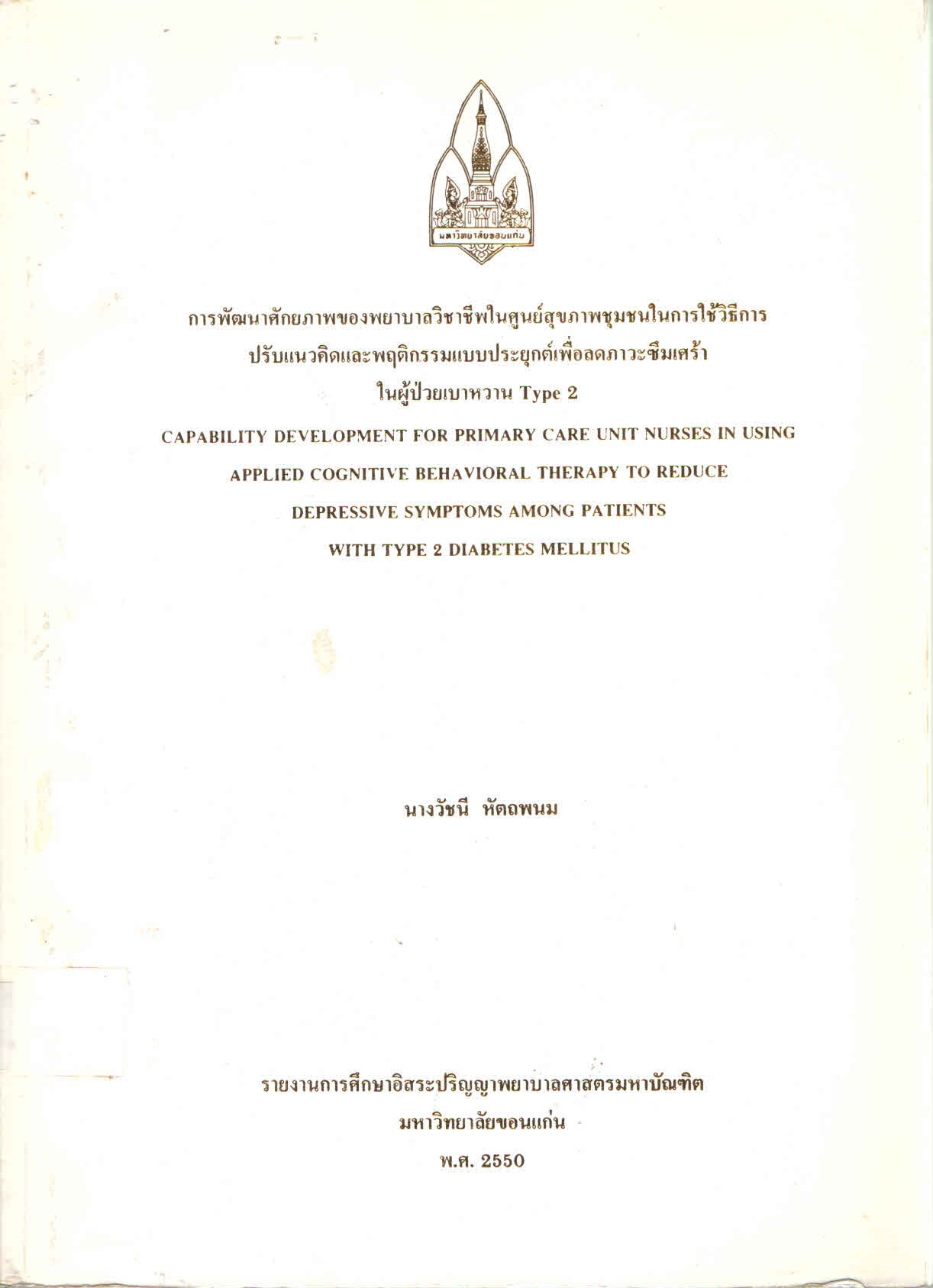 มหาวิทยาลัยขอนแก่น

การพัฒนาศักยภาพของพยาบาลวิชาชีพในศูนย์สุขภาพชุมชนในการใช้วิธีการปรับแนวคิดและพฤติกรรมแบบประยุกต์เพื่อลดภาวะซึมเศร้าในผู้ป่วยเบาหวาน Type 2

CAPABILITY DEVELOPMENT FOR PRIMARY CARE UNIT NURSES IN USING APPLIED COGNITIVE BEHAVIORAL THERAPY TO REDUCE DEPRESSIVE SYMPTOMS AMONG PATIENTS WITH TYPE 2 DIABETES MELLITUS

นางวัชนี หัตถพนม

รายงานการศึกษาอิสระปริญญาพยาบาลศาสตรมหาบัณฑิต
มหาวิทยาลัยขอนแก่น
พ.ศ. 2550